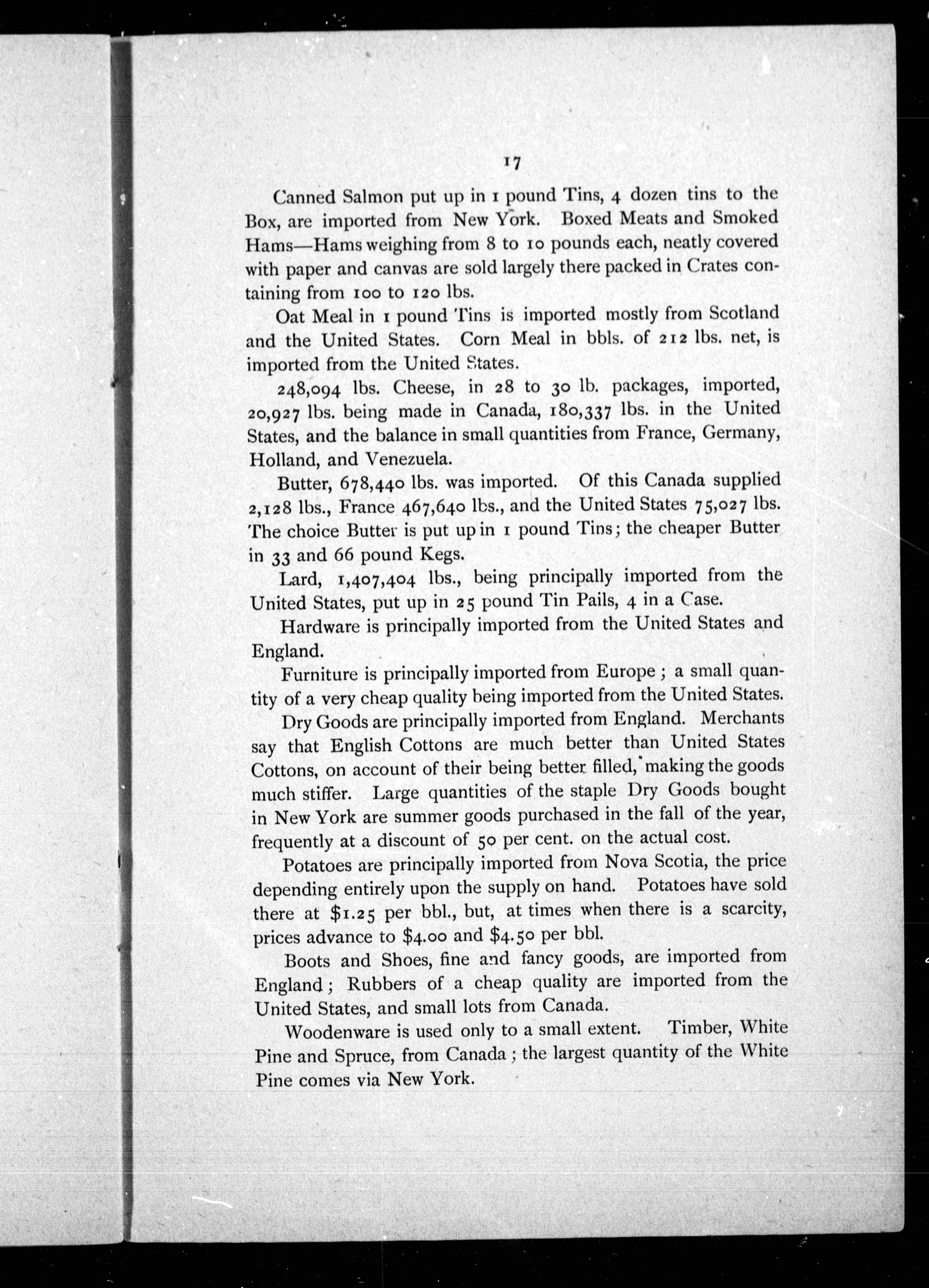 17

Canned Salmon put up in 1 pound Tins, 4 dozen tins to the Box, are imported from New York. Boxed Meats and Smoked Hams—Hams weighing from 8 to 10 pounds each, neatly covered with paper and canvas are sold largely there packed in Crates containing from 100 to 120 lbs.

Oat Meal in 1 pound Tins is imported mostly from Scotland and the United States. Corn Meal in bbls. of 212 lbs. net, is imported from the United States.

248,094 lbs. Cheese, in 28 to 30 lb. packages, imported, 20,927 lbs. being made in Canada, 180,337 lbs. in the United States, and the balance in small quantities from France, Germany, Holland, and Venezuela.

Butter, 678,440 lbs. was imported. Of this Canada supplied 2,128 lbs., France 467,640 lbs., and the United States 75,027 lbs. The choice Butter is put up in 1 pound Tins; the cheaper Butter in 33 and 66 pound Kegs.

Lard, 1,407,404 lbs., being principally imported from the United States, put up in 25 pound Tin Pails, 4 in a Case.

Hardware is principally imported from the United States and England.

Furniture is principally imported from Europe; a small quantity of a very cheap quality being imported from the United States.

Dry Goods are principally imported from England. Merchants say that English Cottons are much better than United States Cottons, on account of their being better filled, making the goods much stiffer. Large quantities of the staple Dry Goods bought in New York are summer goods purchased in the fall of the year, frequently at a discount of 50 per cent. on the actual cost.

Potatoes are principally imported from Nova Scotia, the price depending entirely upon the supply on hand. Potatoes have sold there at $1.25 per bbl., but, at times when there is a scarcity, prices advance to $4.00 and $4.50 per bbl.

Boots and Shoes, fine and fancy goods, are imported from England; Rubbers of a cheap quality are imported from the United States, and small lots from Canada.

Woodenware is used only to a small extent. Timber, White Pine and Spruce, from Canada; the largest quantity of the White Pine comes via New York.